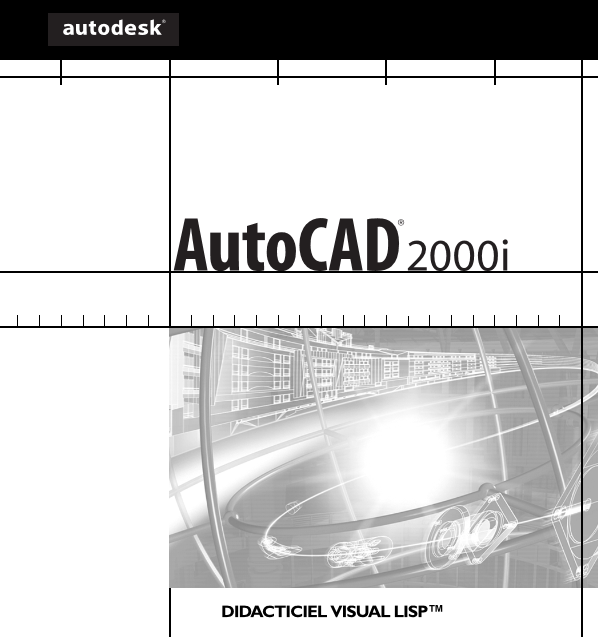 autodesk®

AutoCAD® 2000i

DIDACTICIEL VISUAL LISP™